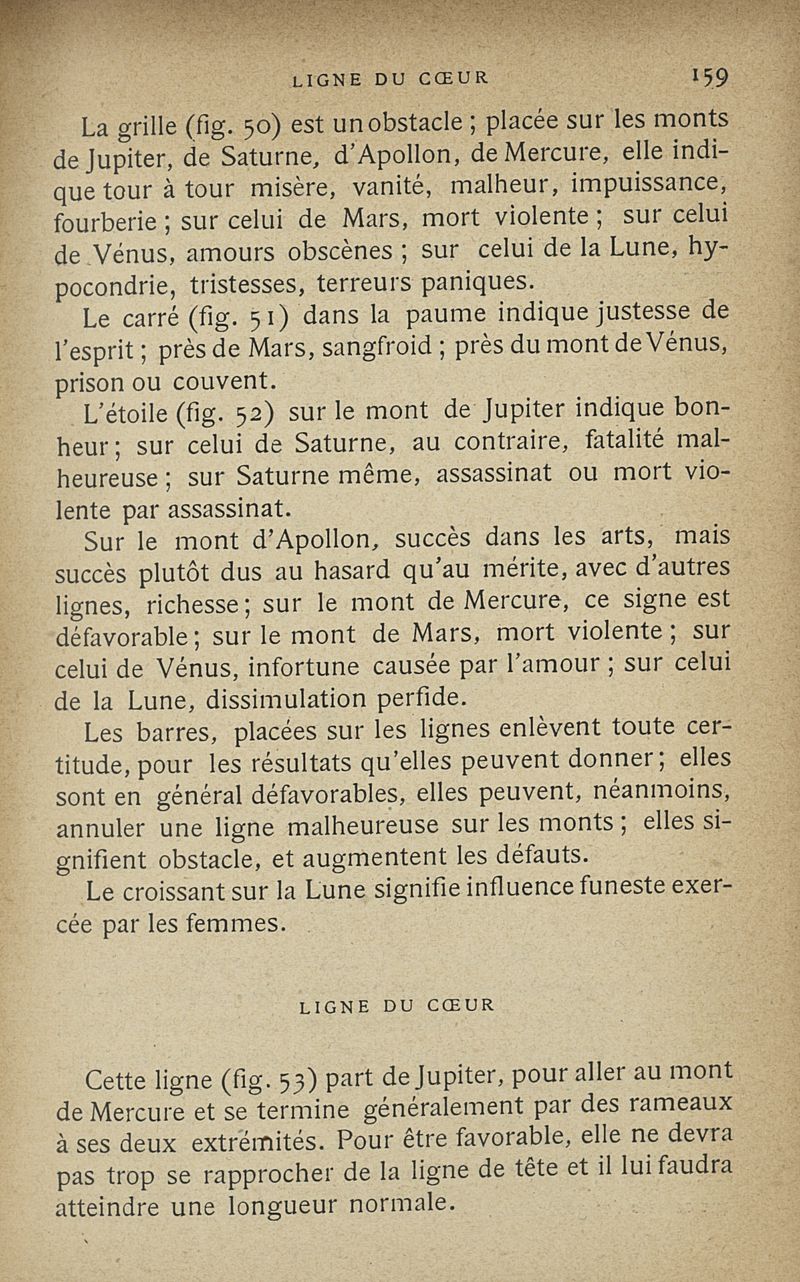 LIGNE DU CŒUR 159

La grille (fig. 50) est un obstacle ; placée sur les monts de Jupiter, de Saturne, d'Apollon, de Mercure, elle indique tour à tour misère, vanité, malheur, impuissance, fourberie ; sur celui de Mars, mort violente ; sur celui de Vénus, amours obscènes ; sur celui de la Lune, hypocondrie, tristesses, terreurs paniques.

Le carré (fig. 51) dans la paume indique justesse de l'esprit ; près de Mars, sangfroid ; près du mont de Vénus, prison ou couvent.

L'étoile (fig. 52) sur le mont de Jupiter indique bonheur ; sur celui de Saturne, au contraire, fatalité malheureuse ; sur Saturne même, assassinat ou mort violente par assassinat.

Sur le mont d'Apollon, succès dans les arts, mais succès plutôt dus au hasard qu'au mérite, avec d'autres lignes, richesse ; sur le mont de Mercure, ce signe est défavorable ; sur le mont de Mars, mort violente ; sur celui de Vénus, infortune causée par l'amour ; sur celui de la Lune, dissimulation perfide.

Les barres, placées sur les lignes enlèvent toute certitude, pour les résultats qu'elles peuvent donner ; elles sont en général défavorables, elles peuvent, néanmoins, annuler une ligne malheureuse sur les monts ; elles signifient obstacle, et augmentent les défauts.

Le croissant sur la Lune signifie influence funeste exercée par les femmes.

LIGNE DU CŒUR

Cette ligne (fig. 53) part de Jupiter, pour aller au mont de Mercure et se termine généralement par des rameaux à ses deux extrémités. Pour être favorable, elle ne devra pas trop se rapprocher de la ligne de tête et il lui faudra atteindre une longueur normale.